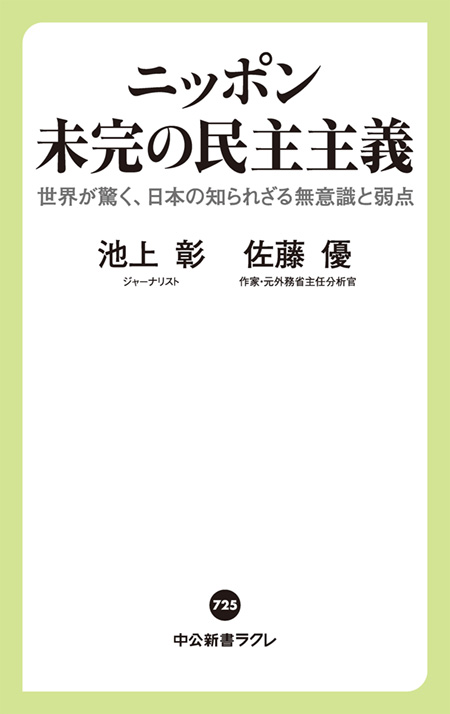 ニッポン
未完の民主主義

世界が驚く、日本の知られざる無意識と弱点

池上 彰
ジャーナリスト

佐藤 優
作家・元外務省主任分析官

725

中公新書ラクレ